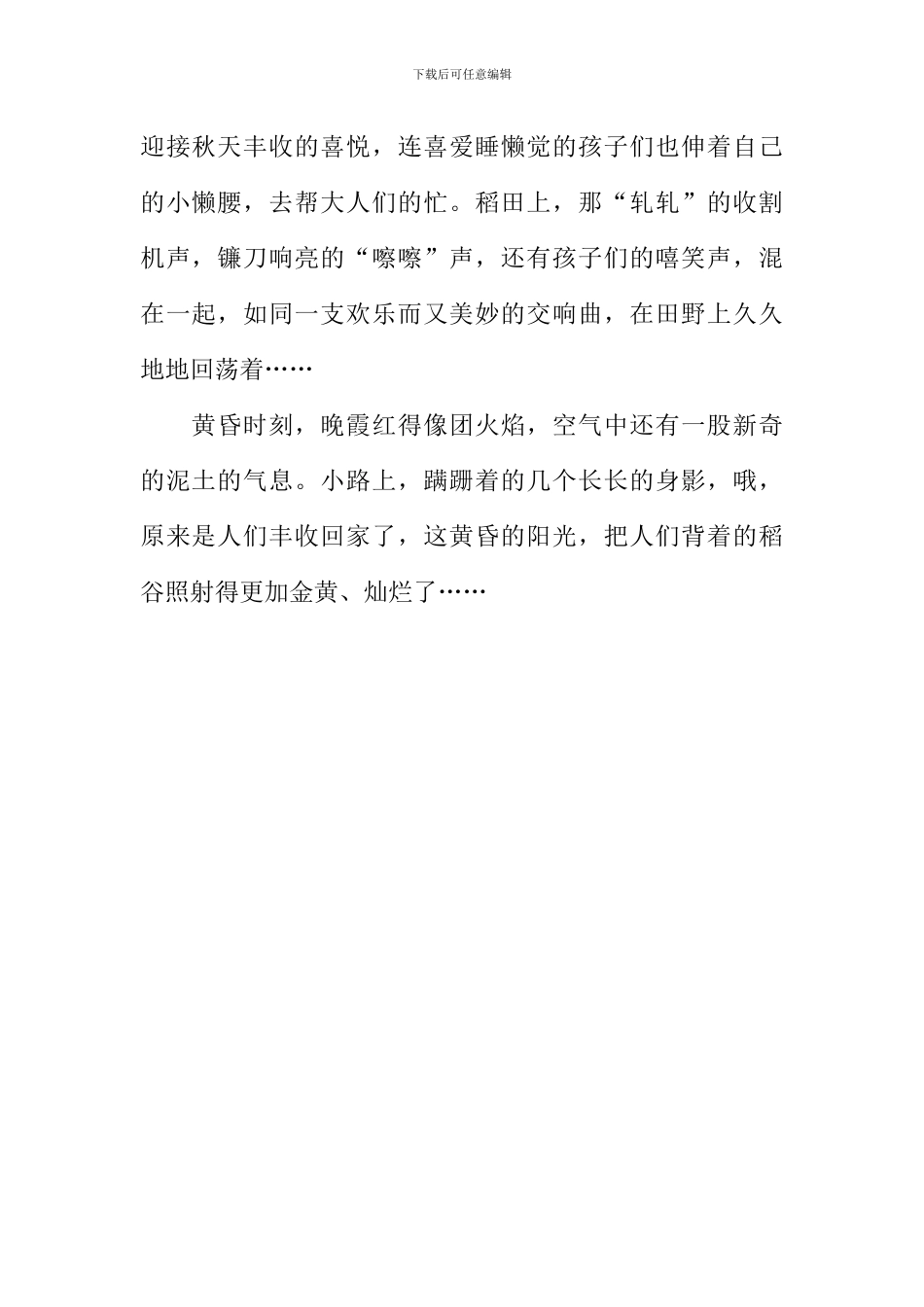 下载后可任意编辑

迎接秋天丰收的喜悦，连喜爱睡懒觉的孩子们也伸着自己的小懒腰，去帮大人们的忙。稻田上，那“轧轧”的收割机声，镰刀响亮的“嚓嚓”声，还有孩子们的嘻笑声，混在一起，如同一支欢乐而又美妙的交响曲，在田野上久久地地回荡着……

黄昏时刻，晚霞红得像团火焰，空气中还有一股新奇的泥土的气息。小路上，蹒跚着的几个长长的身影，哦，原来是人们丰收回家了，这黄昏的阳光，把人们背着的稻谷照射得更加金黄、灿烂了……